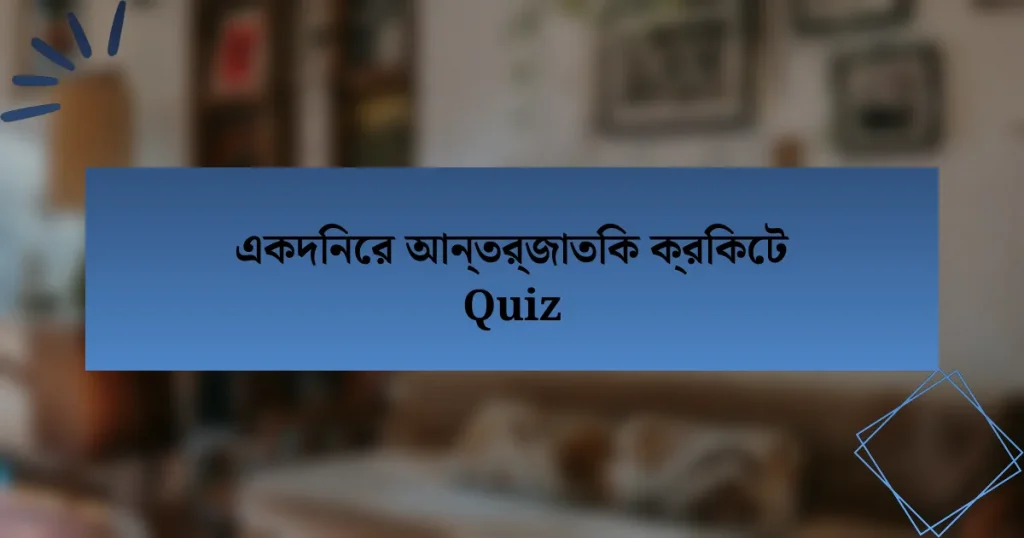 একদনিরে আন্তর্জাতকি ক্রকিটে Quiz